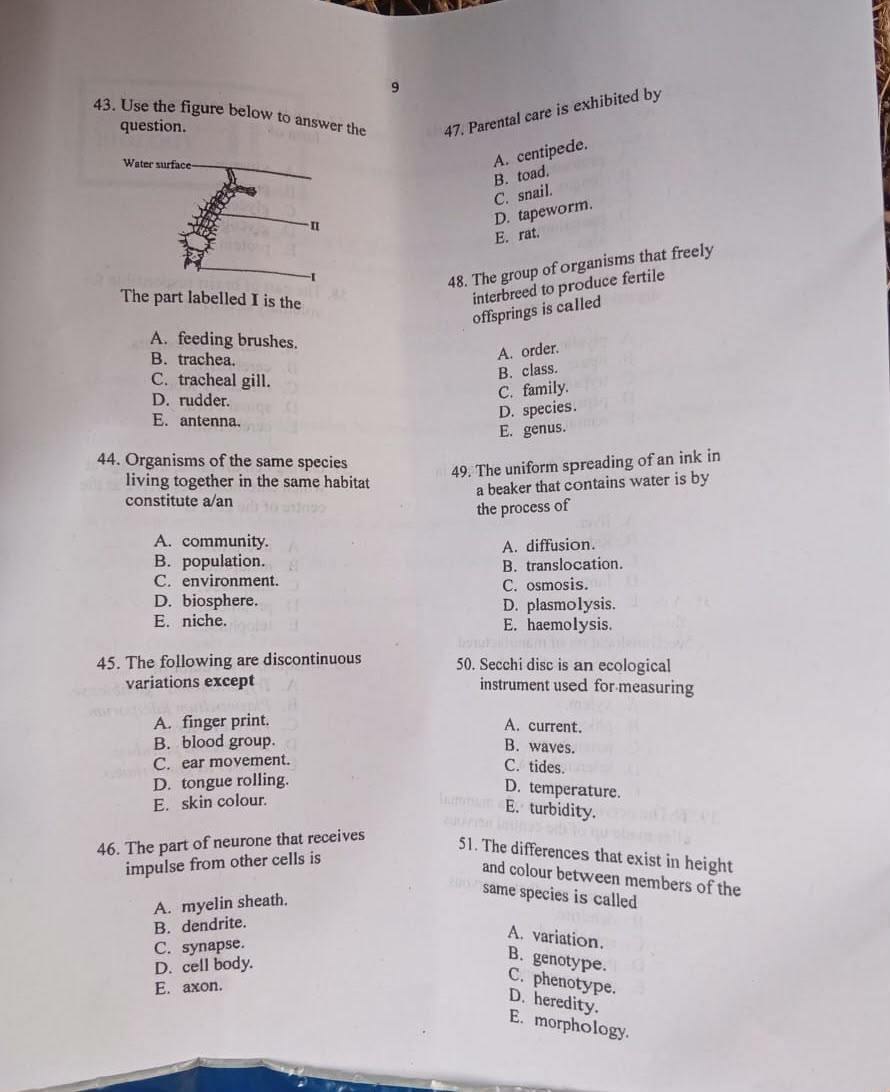 9

43. Use the figure below to answer the question.

Water surface

II

I

The part labelled I is the

A. feeding brushes.
B. trachea.
C. tracheal gill.
D. rudder.
E. antenna.

44. Organisms of the same species living together in the same habitat constitute a/an

A. community.
B. population.
C. environment.
D. biosphere.
E. niche.

45. The following are discontinuous variations except

A. finger print.
B. blood group.
C. ear movement.
D. tongue rolling.
E. skin colour.

46. The part of neurone that receives impulse from other cells is

A. myelin sheath.
B. dendrite.
C. synapse.
D. cell body.
E. axon.

47. Parental care is exhibited by

A. centipede.
B. toad.
C. snail.
D. tapeworm.
E. rat.

48. The group of organisms that freely interbreed to produce fertile offsprings is called

A. order.
B. class.
C. family.
D. species.
E. genus.

49. The uniform spreading of an ink in a beaker that contains water is by the process of

A. diffusion.
B. translocation.
C. osmosis.
D. plasmolysis.
E. haemolysis.

50. Secchi disc is an ecological instrument used for measuring

A. current.
B. waves.
C. tides.
D. temperature.
E. turbidity.

51. The differences that exist in height and colour between members of the same species is called

A. variation.
B. genotype.
C. phenotype.
D. heredity.
E. morphology.